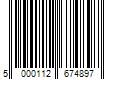 5 000112 674897